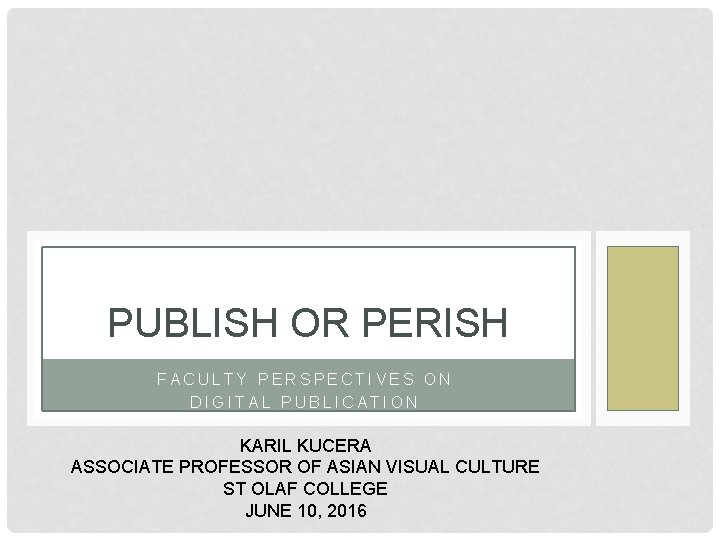 PUBLISH OR PERISH

FACULTY PERSPECTIVES ON DIGITAL PUBLICATION

KARIL KUCERA
ASSOCIATE PROFESSOR OF ASIAN VISUAL CULTURE
ST OLAF COLLEGE
JUNE 10, 2016